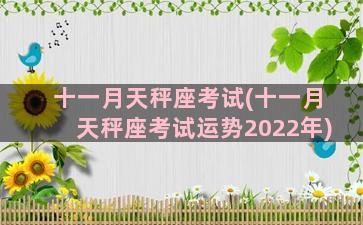 十一月天秤座考试(十一月天秤座考试运势2022年)